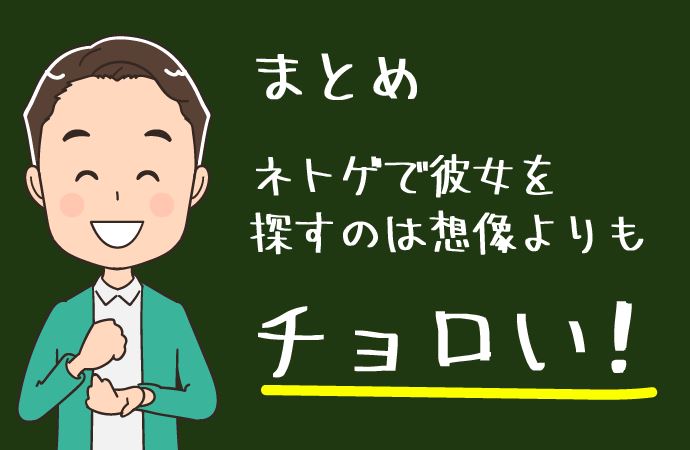 まとめ

ネトゲで彼女を探すのは想像よりも

チョロい!